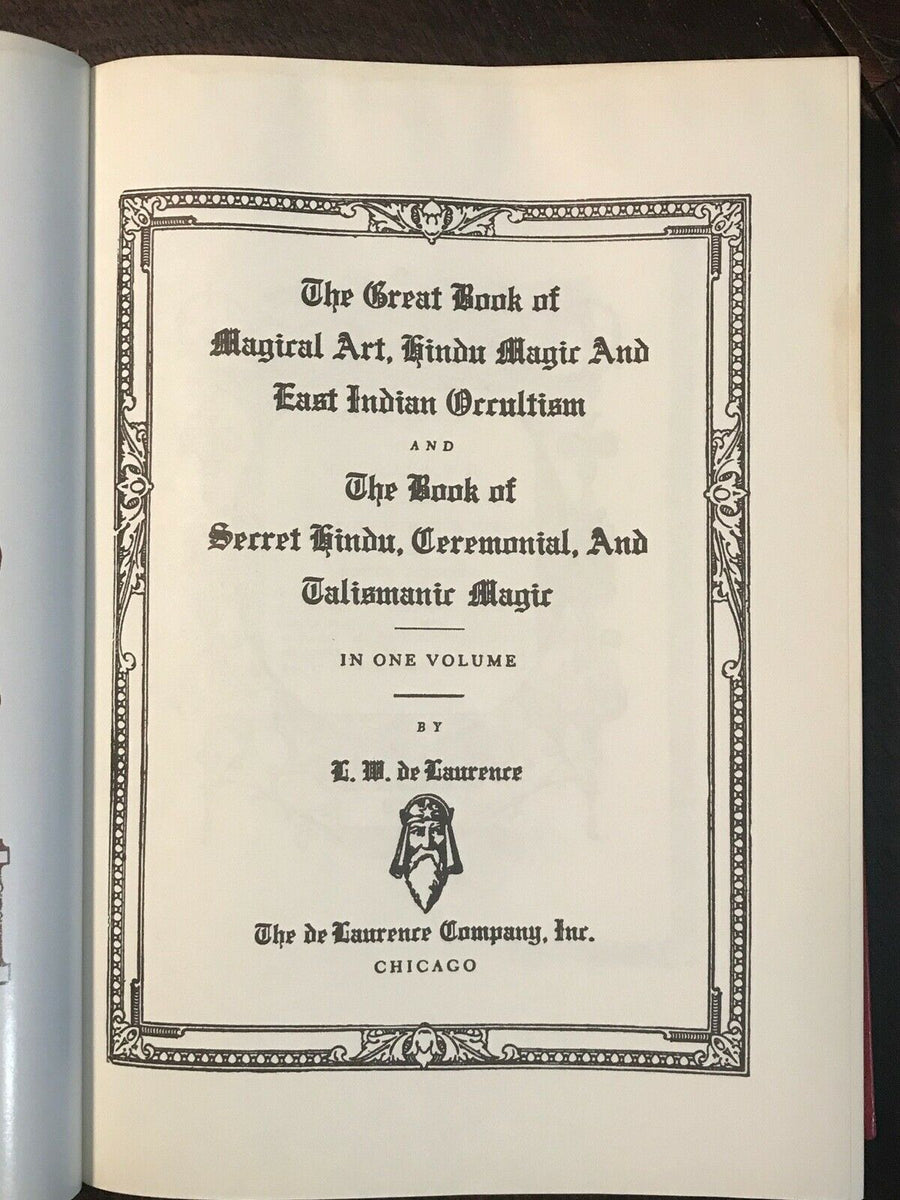 The Great Book of
Magical Art, Hindu Magic And
East Indian Occultism

AND

The Book of
Secret Hindu, Ceremonial, And
Talismanic Magic

IN ONE VOLUME

BY

L. W. de Laurence

The de Laurence Company, Inc.
CHICAGO